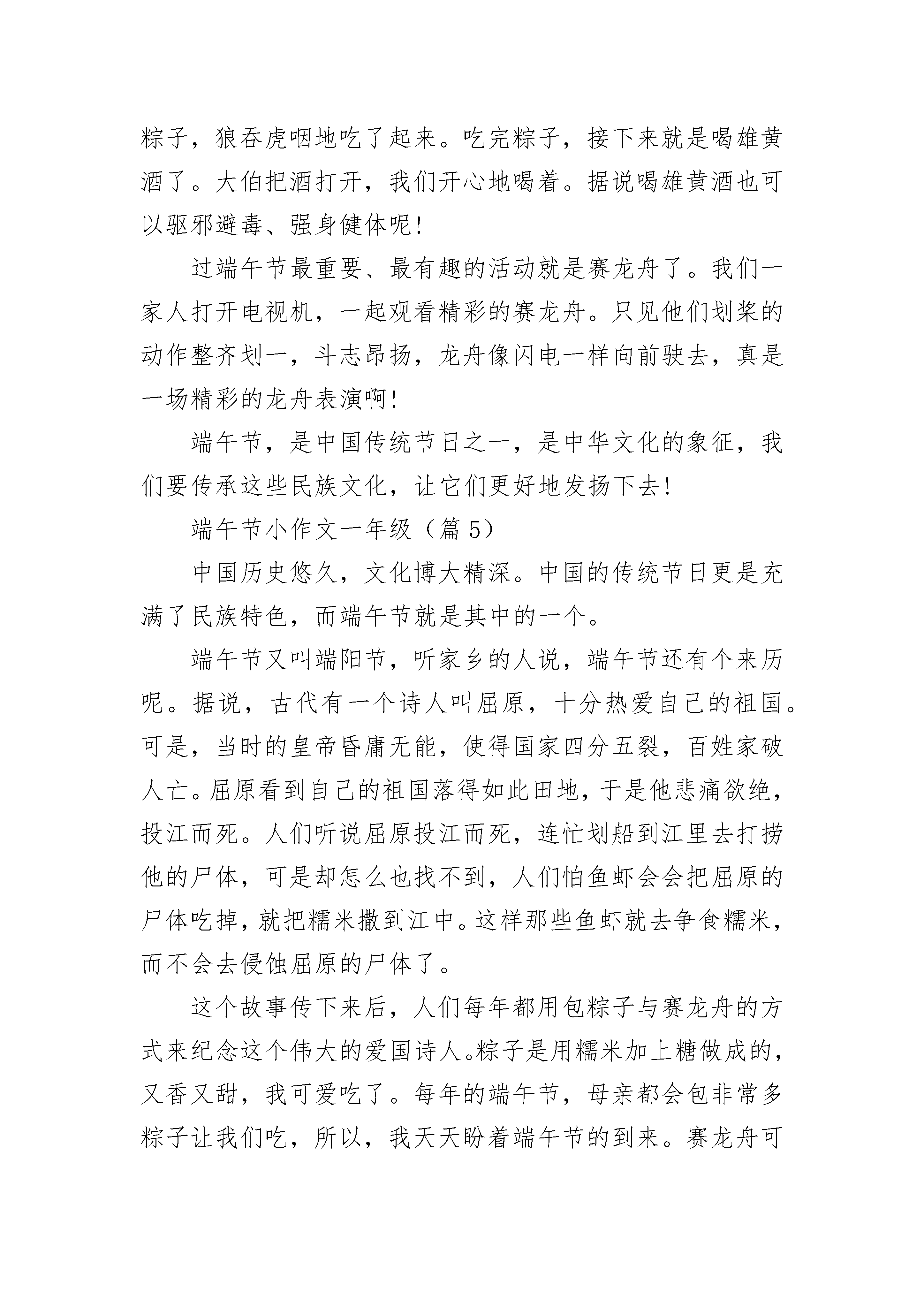 粽子，狼吞虎咽地吃了起来。吃完粽子，接下来就是喝雄黄酒了。大伯把酒打开，我们开心地喝着。据说喝雄黄酒也可以驱邪避毒、强身健体呢！

过端午节最重要、最有趣的活动就是赛龙舟了。我们一家人打开电视机，一起观看精彩的赛龙舟。只见他们划桨的动作整齐划一，斗志昂扬，龙舟像闪电一样向前驶去，真是一场精彩的龙舟表演啊！

端午节，是中国传统节日之一，是中华文化的象征，我们要传承这些民族文化，让它们更好地发扬下去！

端午节小作文一年级（篇 5）

中国历史悠久，文化博大精深。中国的传统节日更是充满了民族特色，而端午节就是其中的一个。

端午节又叫端阳节，听家乡的人说，端午节还有个来历呢。据说，古代有一个诗人叫屈原，十分热爱自己的祖国。可是，当时的皇帝昏庸无能，使得国家四分五裂，百姓家破人亡。屈原看到自己的祖国落得如此田地，于是他悲痛欲绝，投江而死。人们听说屈原投江而死，连忙划船到江里去打捞他的尸体，可是却怎么也找不到，人们怕鱼虾会会把屈原的尸体吃掉，就把糯米撒到江中。这样那些鱼虾就去争食糯米，而不会去侵蚀屈原的尸体了。

这个故事传下来后，人们每年都用包粽子与赛龙舟的方式来纪念这个伟大的爱国诗人。粽子是用糯米加上糖做成的，又香又甜，我可爱吃了。每年的端午节，母亲都会包非常多粽子让我们吃，所以，我天天盼着端午节的到来。赛龙舟可